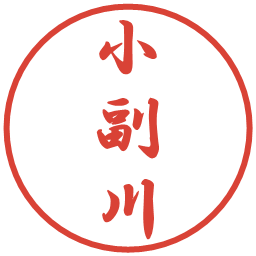 小副川